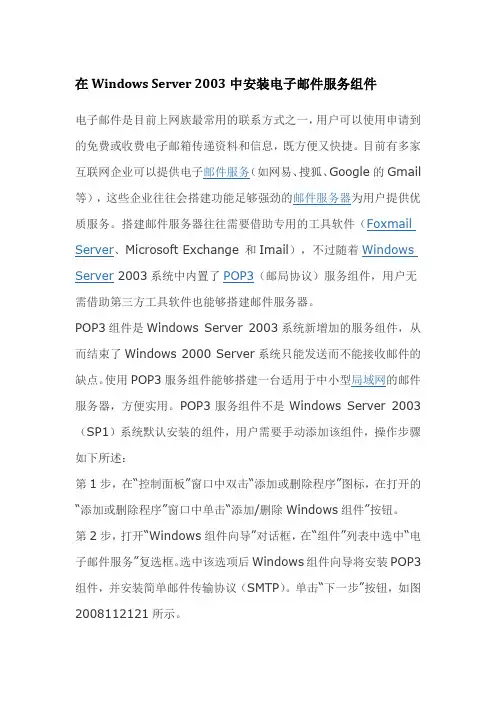 在 Windows Server 2003 中安装电子邮件服务组件

电子邮件是目前上网族最常用的联系方式之一，用户可以使用申请到的免费或收费电子邮箱传递资料和信息，既方便又快捷。目前有多家互联网企业可以提供电子邮件服务（如网易、搜狐、Google 的 Gmail 等），这些企业往往会搭建功能足够强劲的邮件服务器为用户提供优质服务。搭建邮件服务器往往需要借助专用的工具软件（Foxmail Server、Microsoft Exchange 和 Imail），不过随着 Windows Server 2003 系统中内置了 POP3（邮局协议）服务组件，用户无需借助第三方工具软件也能够搭建邮件服务器。

POP3 组件是 Windows Server 2003 系统新增加的服务组件，从而结束了 Windows 2000 Server 系统只能发送而不能接收邮件的缺点。使用 POP3 服务组件能够搭建一台适用于中小型局域网的邮件服务器，方便实用。POP3 服务组件不是 Windows Server 2003（SP1）系统默认安装的组件，用户需要手动添加该组件，操作步骤如下所述：

第 1 步，在“控制面板”窗口中双击“添加或删除程序”图标，在打开的“添加或删除程序”窗口中单击“添加/删除 Windows 组件”按钮。

第 2 步，打开“Windows 组件向导”对话框，在“组件”列表中选中“电子邮件服务”复选框。选中该选项后 Windows 组件向导将安装 POP3 组件，并安装简单邮件传输协议（SMTP）。单击“下一步”按钮，如图 2008112121 所示。